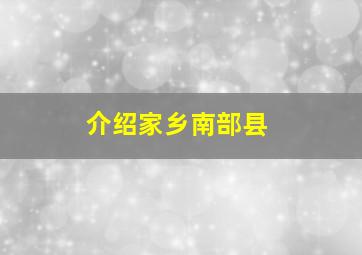 介绍家乡南部县